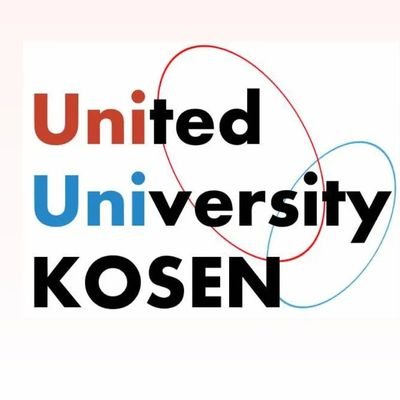 United
University
KOSEN